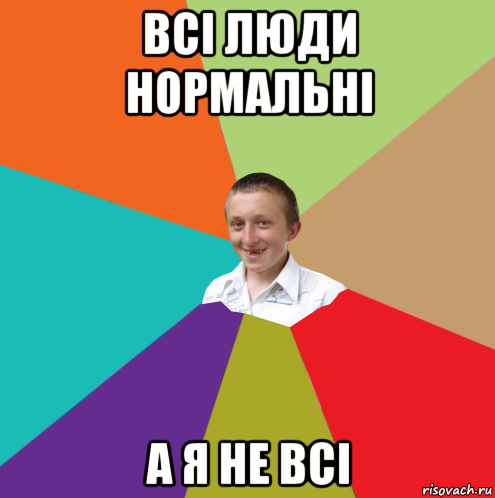 ВСІ ЛЮДИ НОРМАЛЬНІ

А Я НЕ ВСІ

risovach.ru